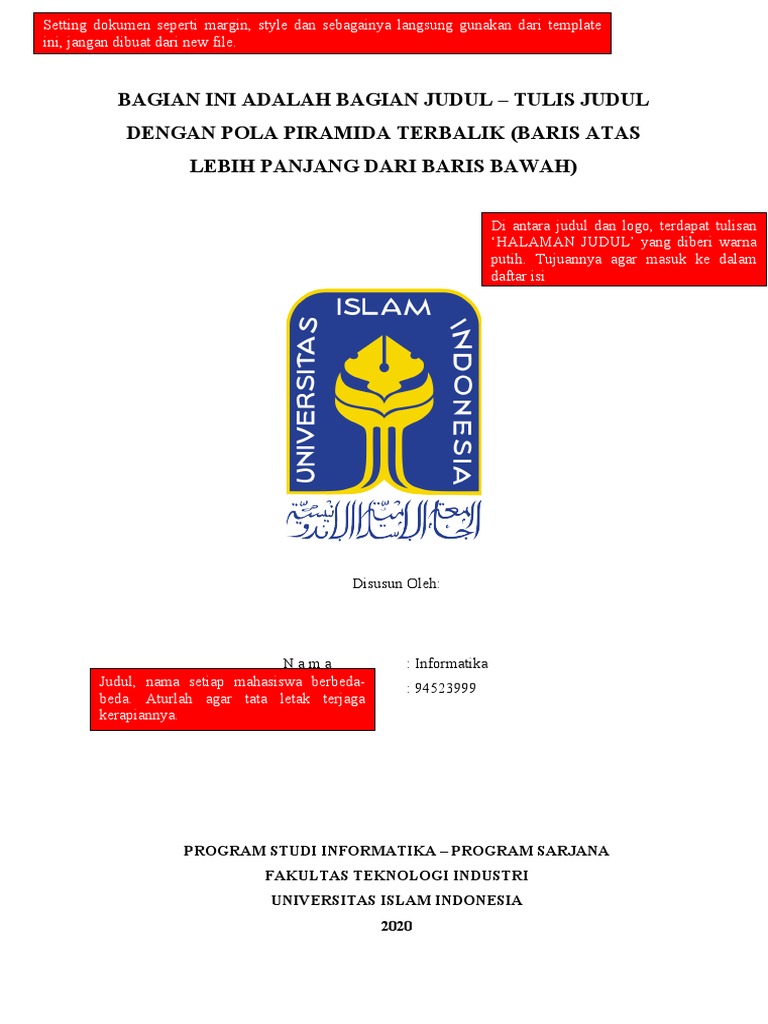 Setting dokumen seperti margin, style dan sebagainya langsung gunakan dari template ini, jangan dibuat dari new file.

BAGIAN INI ADALAH BAGIAN JUDUL – TULIS JUDUL DENGAN POLA PIRAMIDA TERBALIK (BARIS ATAS LEBIH PANJANG DARI BARIS BAWAH)

Di antara judul dan logo, terdapat tulisan 'HALAMAN JUDUL' yang diberi warna putih. Tujuannya agar masuk ke dalam daftar isi

ISLAM
UNIVERSITAS
INDONESIA
الجامعة الإسلامية الإندونيسية

Disusun Oleh:

N a m a : Informatika
: 94523999

Judul, nama setiap mahasiswa berbeda-beda. Aturlah agar tata letak terjaga kerapiannya.

PROGRAM STUDI INFORMATIKA – PROGRAM SARJANA
FAKULTAS TEKNOLOGI INDUSTRI
UNIVERSITAS ISLAM INDONESIA
2020